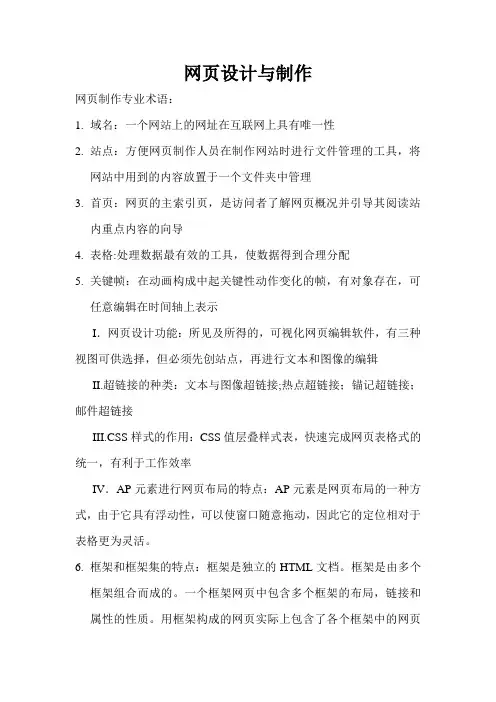 网页设计与制作

网页制作专业术语：

1. 域名：一个网站上的网址在互联网上具有唯一性

2. 站点：方便网页制作人员在制作网站时进行文件管理的工具，将网站中用到的内容放置于一个文件夹中管理

3. 首页：网页的主索引页，是访问者了解网页概况并引导其阅读站内重点内容的向导

4. 表格:处理数据最有效的工具，使数据得到合理分配

5. 关键帧：在动画构成中起关键性动作变化的帧，有对象存在，可任意编辑在时间轴上表示

I. 网页设计功能：所见及所得的，可视化网页编辑软件，有三种视图可供选择，但必须先创站点，再进行文本和图像的编辑

II.超链接的种类：文本与图像超链接;热点超链接；锚记超链接；邮件超链接

III.CSS 样式的作用：CSS 值层叠样式表，快速完成网页表格式的统一，有利于工作效率

IV. AP 元素进行网页布局的特点：AP 元素是网页布局的一种方式，由于它具有浮动性，可以使窗口随意拖动，因此它的定位相对于表格更为灵活。

6. 框架和框架集的特点：框架是独立的 HTML 文档。框架是由多个框架组合而成的。一个框架网页中包含多个框架的布局，链接和属性的性质。用框架构成的网页实际上包含了各个框架中的网页